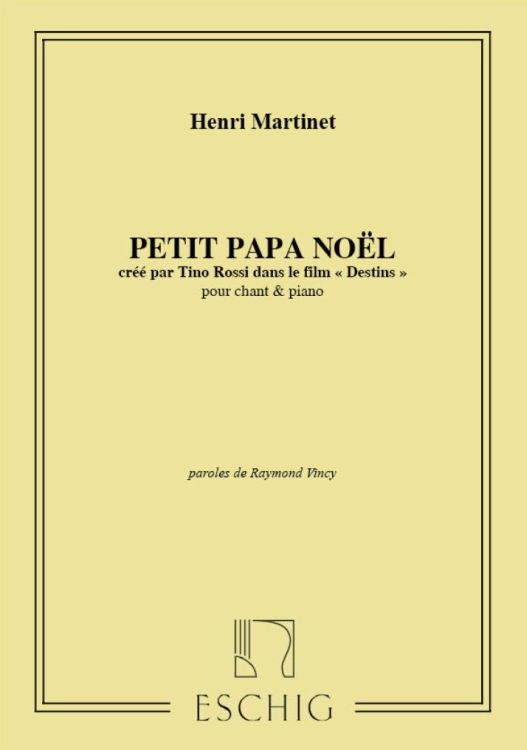 Henri Martinet

PETIT PAPA NOËL
créé par Tino Rossi dans le film « Destins »
pour chant & piano

paroles de Raymond Vincy

ESCHIG